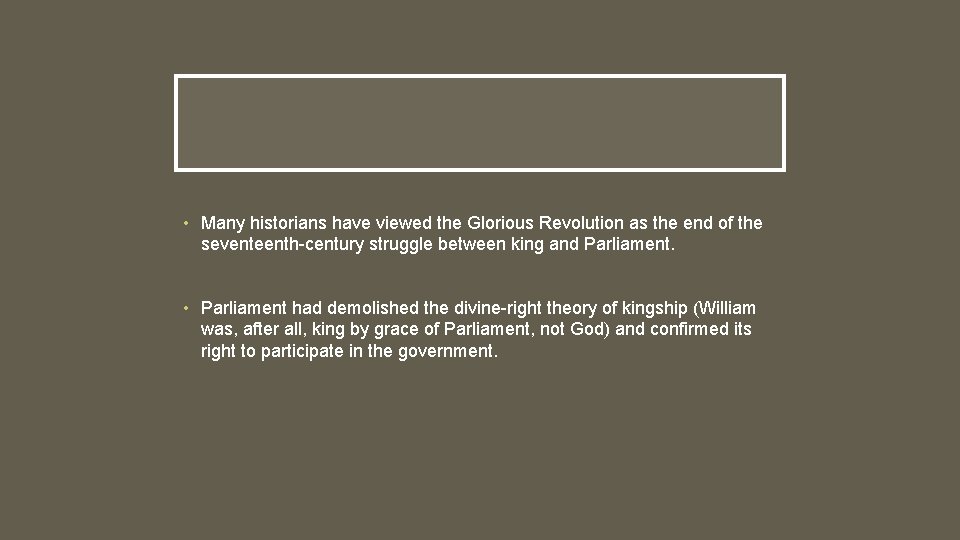 • Many historians have viewed the Glorious Revolution as the end of the seventeenth-century struggle between king and Parliament.

• Parliament had demolished the divine-right theory of kingship (William was, after all, king by grace of Parliament, not God) and confirmed its right to participate in the government.